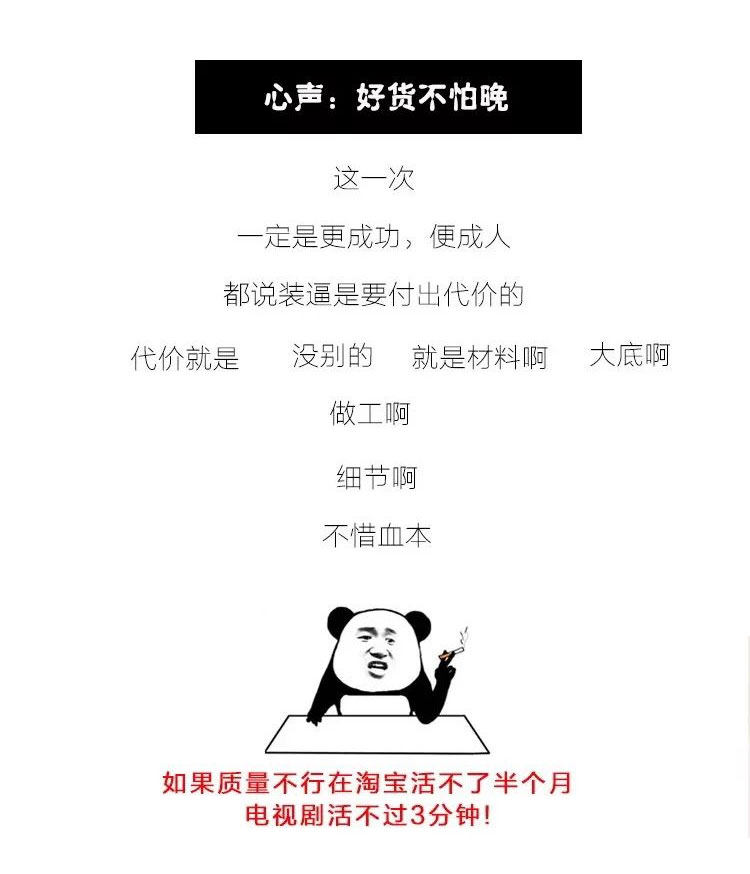 心声：好货不怕晚

这一次

一定是更成功，便成人

都说装逼是要付出代价的

代价就是 没别的 就是材料啊 大底啊

做工啊

细节啊

不惜血本

如果质量不行在淘宝活不了半个月
电视剧活不过3分钟！